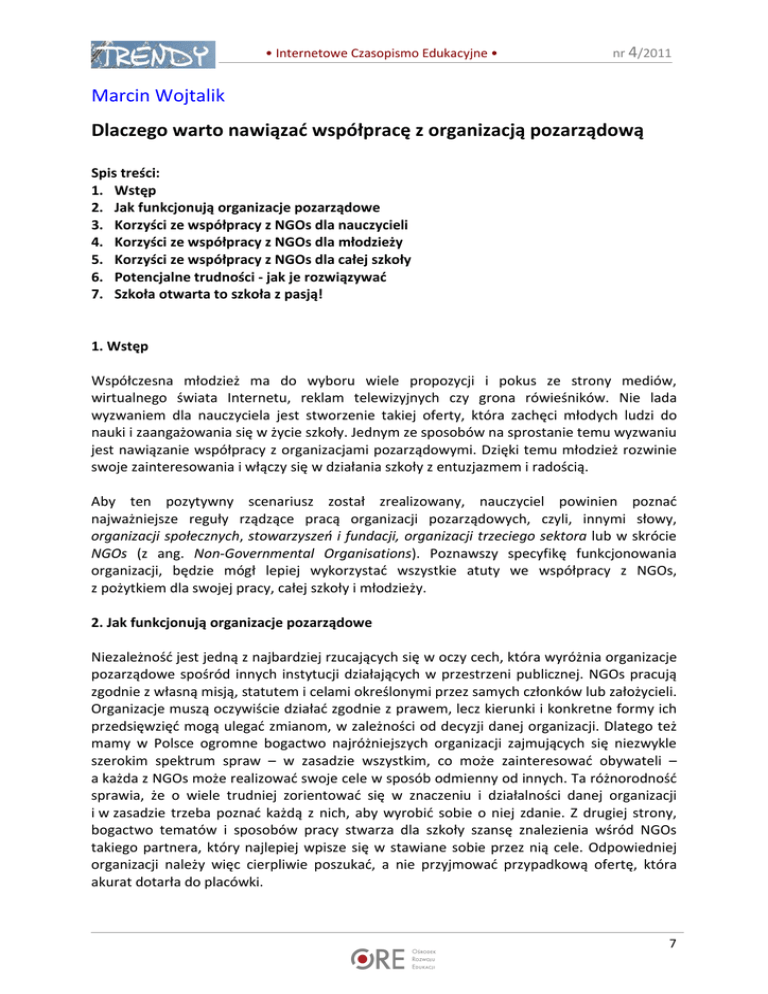 TRENDY • Internetowe Czasopismo Edukacyjne • nr 4/2011

Marcin Wojtalik

Dlaczego warto nawiązać współpracę z organizacją pozarządową

Spis treści:
1. Wstęp
2. Jak funkcjonują organizacje pozarządowe
3. Korzyści ze współpracy z NGOs dla nauczycieli
4. Korzyści ze współpracy z NGOs dla młodzieży
5. Korzyści ze współpracy z NGOs dla całej szkoły
6. Potencjalne trudności - jak je rozwiązywać
7. Szkoła otwarta to szkoła z pasją!

1. Wstęp

Współczesna młodzież ma do wyboru wiele propozycji i pokus ze strony mediów, wirtualnego świata Internetu, reklam telewizyjnych czy grona rówieśników. Nie lada wyzwaniem dla nauczyciela jest stworzenie takiej oferty, która zachęci młodych ludzi do nauki i zaangażowania się w życie szkoły. Jednym ze sposobów na sprostanie temu wyzwaniu jest nawiązanie współpracy z organizacjami pozarządowymi. Dzięki temu młodzież rozwinie swoje zainteresowania i włączy się w działania szkoły z entuzjazmem i radością.

Aby ten pozytywny scenariusz został zrealizowany, nauczyciel powinien poznać najważniejsze reguły rządzące pracą organizacji pozarządowych, czyli, innymi słowy, organizacji społecznych, stowarzyszeń i fundacji, organizacji trzeciego sektora lub w skrócie NGOs (z ang. Non-Governmental Organisations). Poznawszy specyfikę funkcjonowania organizacji, będzie mógł lepiej wykorzystać wszystkie atuty we współpracy z NGOs, z pożytkiem dla swojej pracy, całej szkoły i młodzieży.

2. Jak funkcjonują organizacje pozarządowe

Niezależność jest jedną z najbardziej rzucających się w oczy cech, która wyróżnia organizacje pozarządowe spośród innych instytucji działających w przestrzeni publicznej. NGOs pracują zgodnie z własną misją, statutem i celami określonymi przez samych członków lub założycieli. Organizacje muszą oczywiście działać zgodnie z prawem, lecz kierunki i konkretne formy ich przedsięwzięć mogą ulegać zmianom, w zależności od decyzji danej organizacji. Dlatego też mamy w Polsce ogromne bogactwo najróżniejszych organizacji zajmujących się niezwykle szerokim spektrum spraw – w zasadzie wszystkim, co może zainteresować obywateli – a każda z NGOs może realizować swoje cele w sposób odmienny od innych. Ta różnorodność sprawia, że o wiele trudniej zorientować się w znaczeniu i działalności danej organizacji i w zasadzie trzeba poznać każdą z nich, aby wyrobić sobie o niej zdanie. Z drugiej strony, bogactwo tematów i sposobów pracy stwarza dla szkoły szansę znalezienia wśród NGOs takiego partnera, który najlepiej wpisze się w stawiane sobie przez nią cele. Odpowiedniej organizacji należy więc cierpliwie poszukać, a nie przyjmować przypadkową ofertę, która akurat dotarła do placówki.

ORE Ośrodek Rozwoju Edukacji

7